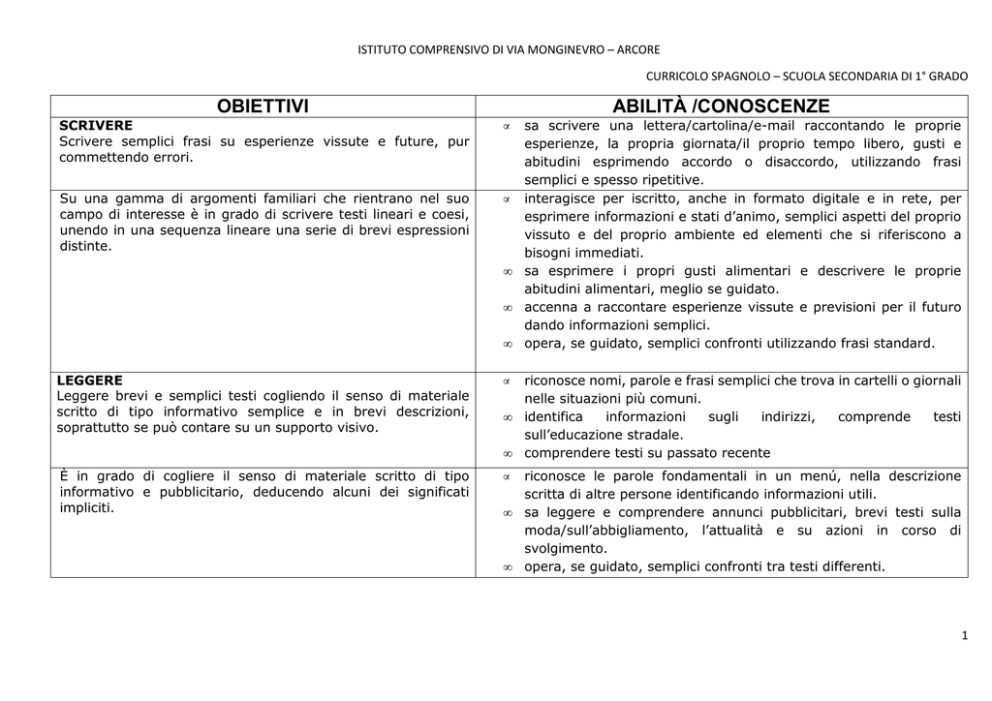 ISTITUTO COMPRENSIVO DI VIA MONGINEVRO – ARCORE

CURRICOLO SPAGNOLO – SCUOLA SECONDARIA DI 1° GRADO

| OBIETTIVI | ABILITÀ /CONOSCENZE |
|---|---|
| **SCRIVERE** Scrivere semplici frasi su esperienze vissute e future, pur commettendo errori. | ∝ sa scrivere una lettera/cartolina/e-mail raccontando le proprie esperienze, la propria giornata/il proprio tempo libero, gusti e abitudini esprimendo accordo o disaccordo, utilizzando frasi semplici e spesso ripetitive. |
| Su una gamma di argomenti familiari che rientrano nel suo campo di interesse è in grado di scrivere testi lineari e coesi, unendo in una sequenza lineare una serie di brevi espressioni distinte. | ∝ interagisce per iscritto, anche in formato digitale e in rete, per esprimere informazioni e stati d'animo, semplici aspetti del proprio vissuto e del proprio ambiente ed elementi che si riferiscono a bisogni immediati. ∞ sa esprimere i propri gusti alimentari e descrivere le proprie abitudini alimentari, meglio se guidato. ∞ accenna a raccontare esperienze vissute e previsioni per il futuro dando informazioni semplici. ∞ opera, se guidato, semplici confronti utilizzando frasi standard. |
| **LEGGERE** Leggere brevi e semplici testi cogliendo il senso di materiale scritto di tipo informativo semplice e in brevi descrizioni, soprattutto se può contare su un supporto visivo. | ∝ riconosce nomi, parole e frasi semplici che trova in cartelli o giornali nelle situazioni più comuni. ∞ identifica informazioni sugli indirizzi, comprende testi sull'educazione stradale. ∞ comprendere testi su passato recente |
| È in grado di cogliere il senso di materiale scritto di tipo informativo e pubblicitario, deducendo alcuni dei significati impliciti. | ∝ riconosce le parole fondamentali in un menú, nella descrizione scritta di altre persone identificando informazioni utili. ∞ sa leggere e comprendere annunci pubblicitari, brevi testi sulla moda/sull'abbigliamento, l'attualità e su azioni in corso di svolgimento. ∞ opera, se guidato, semplici confronti tra testi differenti. |

1